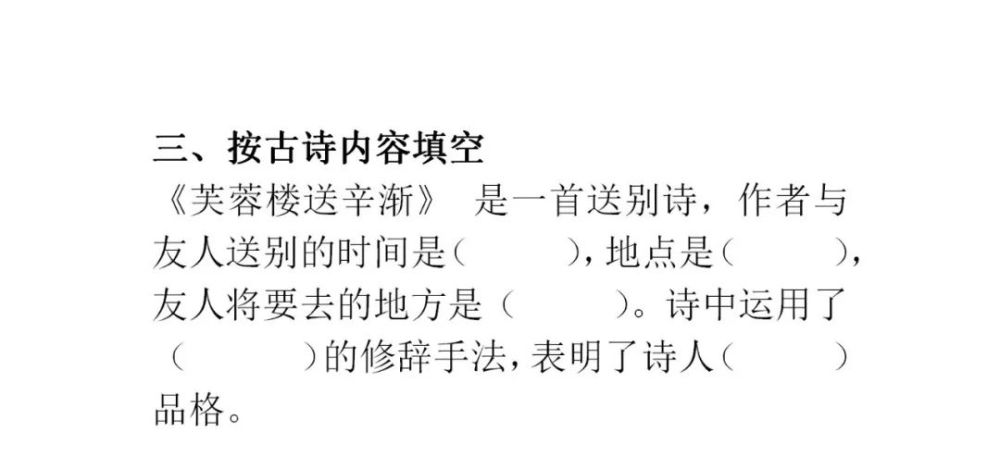 三、按古诗内容填空

《芙蓉楼送辛渐》 是一首送别诗，作者与友人送别的时间是（　　），地点是（　　），友人将要去的地方是（　　）。诗中运用了（　　）的修辞手法，表明了诗人（　　）品格。